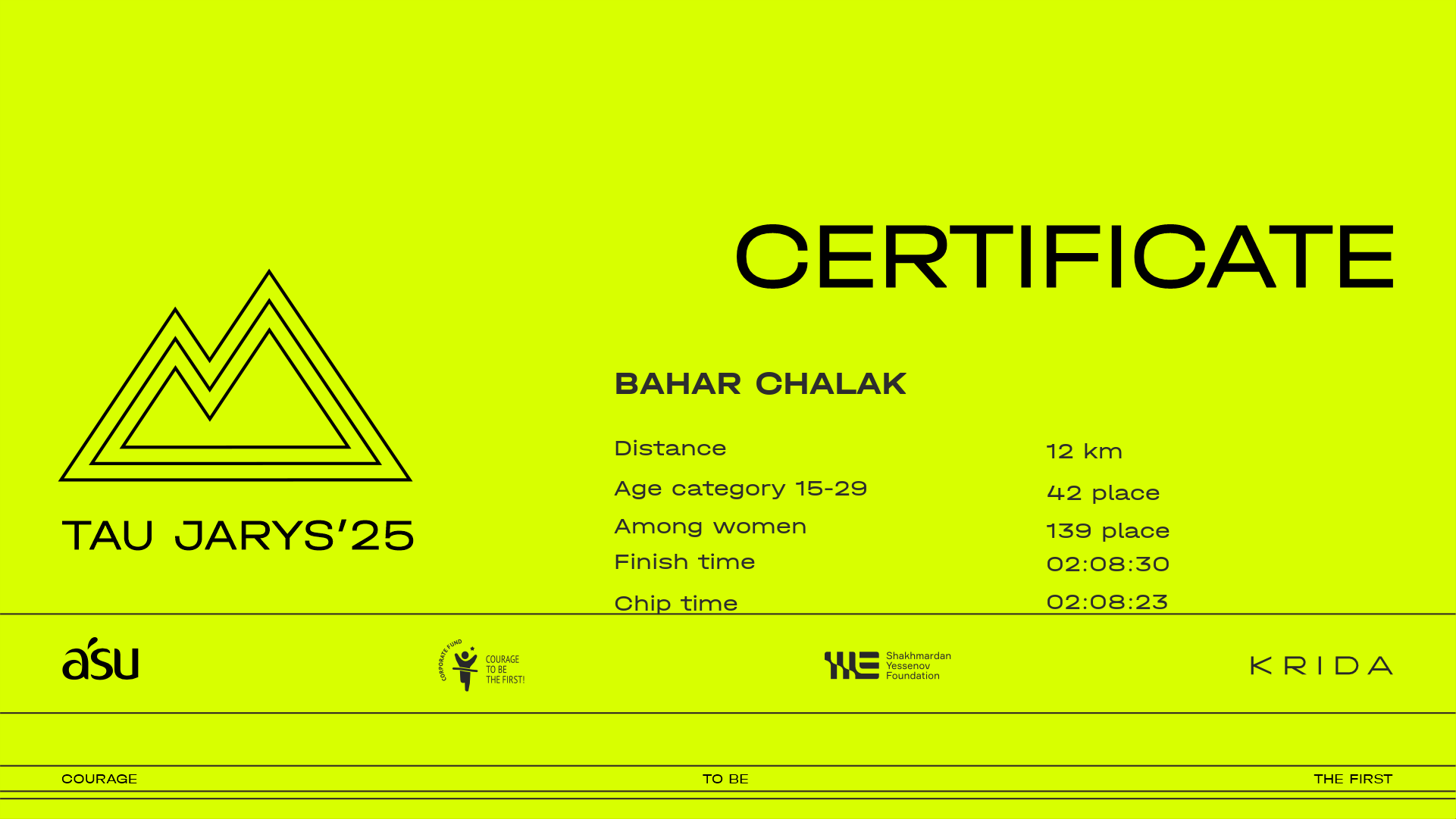 CERTIFICATE

TAU JARYS'25

BAHAR CHALAK

Distance 12 km
Age category 15-29 42 place
Among women 139 place
Finish time 02:08:30
Chip time 02:08:23

asu

CORPORATE FUND
COURAGE
TO BE
THE FIRST!

Shakhmardan
Yessenov
Foundation

KRIDA

COURAGE TO BE THE FIRST